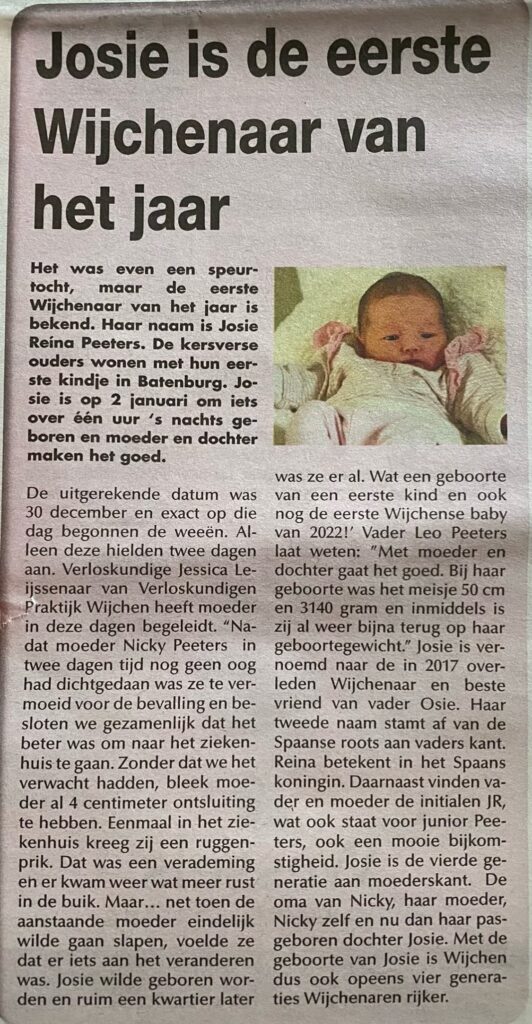 Josie is de eerste Wijchenaar van het jaar

Het was even een speurtocht, maar de eerste Wijchenaar van het jaar is bekend. Haar naam is Josie Reina Peeters. De kersverse ouders wonen met hun eerste kindje in Batenburg. Josie is op 2 januari om iets over één uur 's nachts geboren en moeder en dochter maken het goed.

De uitgerekende datum was 30 december en exact op die dag begonnen de weeën. Alleen deze hielden twee dagen aan. Verloskundige Jessica Leijssenaar van Verloskundigen Praktijk Wijchen heeft moeder in deze dagen begeleidt. "Nadat moeder Nicky Peeters in twee dagen tijd nog geen oog had dichtgedaan was ze te vermoeid voor de bevalling en besloten we gezamenlijk dat het beter was om naar het ziekenhuis te gaan. Zonder dat we het verwacht hadden, bleek moeder al 4 centimeter ontsluiting te hebben. Eenmaal in het ziekenhuis kreeg zij een ruggenprik. Dat was een verademing en er kwam weer wat meer rust in de buik. Maar... net toen de aanstaande moeder eindelijk wilde gaan slapen, voelde ze dat er iets aan het veranderen was. Josie wilde geboren worden en ruim een kwartier later was ze er al. Wat een geboorte van een eerste kind en ook nog de eerste Wijchense baby van 2022!' Vader Leo Peeters laat weten: "Met moeder en dochter gaat het goed. Bij haar geboorte was het meisje 50 cm en 3140 gram en inmiddels is zij al weer bijna terug op haar geboortegewicht." Josie is vernoemd naar de in 2017 overleden Wijchenaar en beste vriend van vader Osie. Haar tweede naam stamt af van de Spaanse roots aan vaders kant. Reina betekent in het Spaans koningin. Daarnaast vinden vader en moeder de initialen JR, wat ook staat voor junior Peeters, ook een mooie bijkomstigheid. Josie is de vierde generatie aan moederskant. De oma van Nicky, haar moeder, Nicky zelf en nu dan haar pasgeboren dochter Josie. Met de geboorte van Josie is Wijchen dus ook opeens vier generaties Wijchenaren rijker.